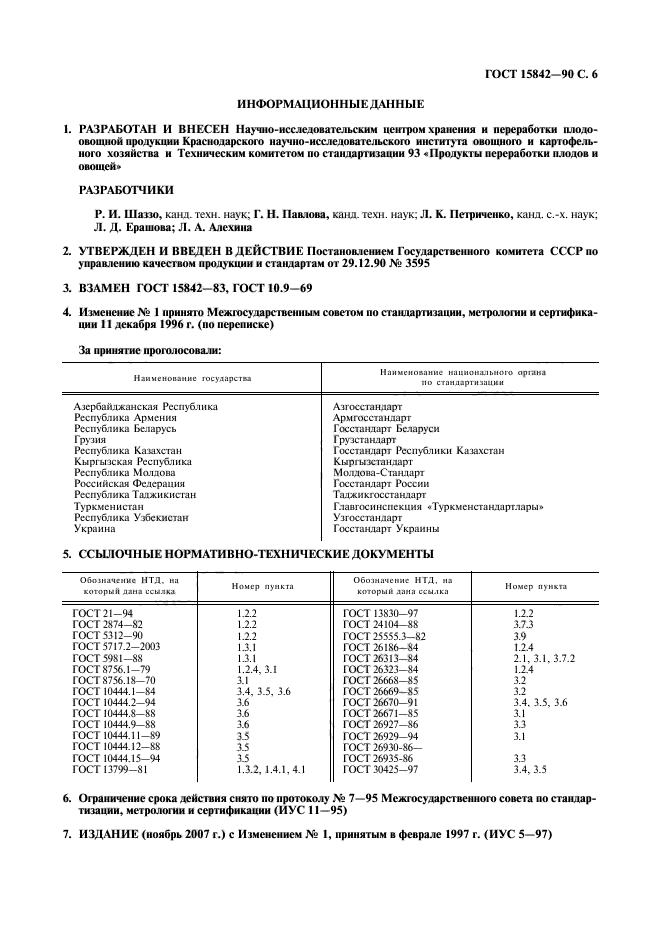 ГОСТ 15842—90 С. 6

ИНФОРМАЦИОННЫЕ ДАННЫЕ

1. РАЗРАБОТАН И ВНЕСЕН Научно-исследовательским центром хранения и переработки плодоовощной продукции Краснодарского научно-исследовательского института овощного и картофельного хозяйства и Техническим комитетом по стандартизации 93 «Продукты переработки плодов и овощей»

РАЗРАБОТЧИКИ

Р. И. Шаззо, канд. техн. наук; Г. Н. Павлова, канд. техн. наук; Л. К. Петриченко, канд. с.-х. наук; Л. Д. Ерашова; Л. А. Алехина

2. УТВЕРЖДЕН И ВВЕДЕН В ДЕЙСТВИЕ Постановлением Государственного комитета СССР по управлению качеством продукции и стандартам от 29.12.90 № 3595

3. ВЗАМЕН ГОСТ 15842—83, ГОСТ 10.9—69

4. Изменение № 1 принято Межгосударственным советом по стандартизации, метрологии и сертификации 11 декабря 1996 г. (по переписке)

За принятие проголосовали:

| Наименование государства | Наименование национального органа по стандартизации |
|---|---|
| Азербайджанская Республика | Азгосстандарт |
| Республика Армения | Армгосстандарт |
| Республика Беларусь | Госстандарт Беларуси |
| Грузия | Грузстандарт |
| Республика Казахстан | Госстандарт Республики Казахстан |
| Кыргызская Республика | Кыргызстандарт |
| Республика Молдова | Молдова-Стандарт |
| Российская Федерация | Госстандарт России |
| Республика Таджикистан | Таджикгосстандарт |
| Туркменистан | Главгосинспекция «Туркменстандартлары» |
| Республика Узбекистан | Узгосстандарт |
| Украина | Госстандарт Украины |

5. ССЫЛОЧНЫЕ НОРМАТИВНО-ТЕХНИЧЕСКИЕ ДОКУМЕНТЫ

| Обозначение НТД, на который дана ссылка | Номер пункта | Обозначение НТД, на который дана ссылка | Номер пункта |
|---|---|---|---|
| ГОСТ 21—94 | 1.2.2 | ГОСТ 13830—97 | 1.2.2 |
| ГОСТ 2874—82 | 1.2.2 | ГОСТ 24104—88 | 3.7.3 |
| ГОСТ 5312—90 | 1.2.2 | ГОСТ 25555.3—82 | 3.9 |
| ГОСТ 5717.2—2003 | 1.3.1 | ГОСТ 26186—84 | 1.2.4 |
| ГОСТ 5981—88 | 1.3.1 | ГОСТ 26313—84 | 2.1, 3.1, 3.7.2 |
| ГОСТ 8756.1—79 | 1.2.4, 3.1 | ГОСТ 26323—84 | 1.2.4 |
| ГОСТ 8756.18—70 | 3.1 | ГОСТ 26668—85 | 3.2 |
| ГОСТ 10444.1—84 | 3.4, 3.5, 3.6 | ГОСТ 26669—85 | 3.2 |
| ГОСТ 10444.2—94 | 3.6 | ГОСТ 26670—91 | 3.4, 3.5, 3.6 |
| ГОСТ 10444.8—88 | 3.6 | ГОСТ 26671—85 | 3.1 |
| ГОСТ 10444.9—88 | 3.6 | ГОСТ 26927—86 | 3.3 |
| ГОСТ 10444.11—89 | 3.5 | ГОСТ 26929—94 | 3.1 |
| ГОСТ 10444.12—88 | 3.5 | ГОСТ 26930-86— | |
| ГОСТ 10444.15—94 | 3.5 | ГОСТ 26935-86 | 3.3 |
| ГОСТ 13799—81 | 1.3.2, 1.4.1, 4.1 | ГОСТ 30425—97 | 3.4, 3.5 |

6. Ограничение срока действия снято по протоколу № 7—95 Межгосударственного совета по стандартизации, метрологии и сертификации (ИУС 11—95)

7. ИЗДАНИЕ (ноябрь 2007 г.) с Изменением № 1, принятым в феврале 1997 г. (ИУС 5—97)